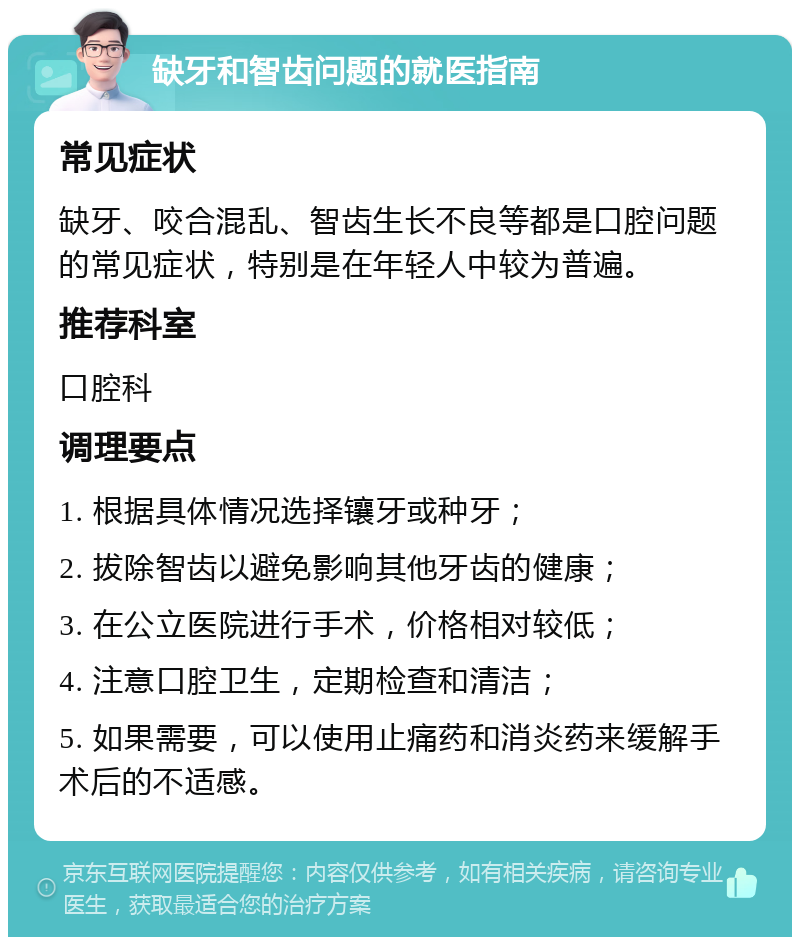 缺牙和智齿问题的就医指南

常见症状

缺牙、咬合混乱、智齿生长不良等都是口腔问题的常见症状，特别是在年轻人中较为普遍。

推荐科室

口腔科

调理要点

1. 根据具体情况选择镶牙或种牙；

2. 拔除智齿以避免影响其他牙齿的健康；

3. 在公立医院进行手术，价格相对较低；

4. 注意口腔卫生，定期检查和清洁；

5. 如果需要，可以使用止痛药和消炎药来缓解手术后的不适感。

京东互联网医院提醒您：内容仅供参考，如有相关疾病，请咨询专业医生，获取最适合您的治疗方案